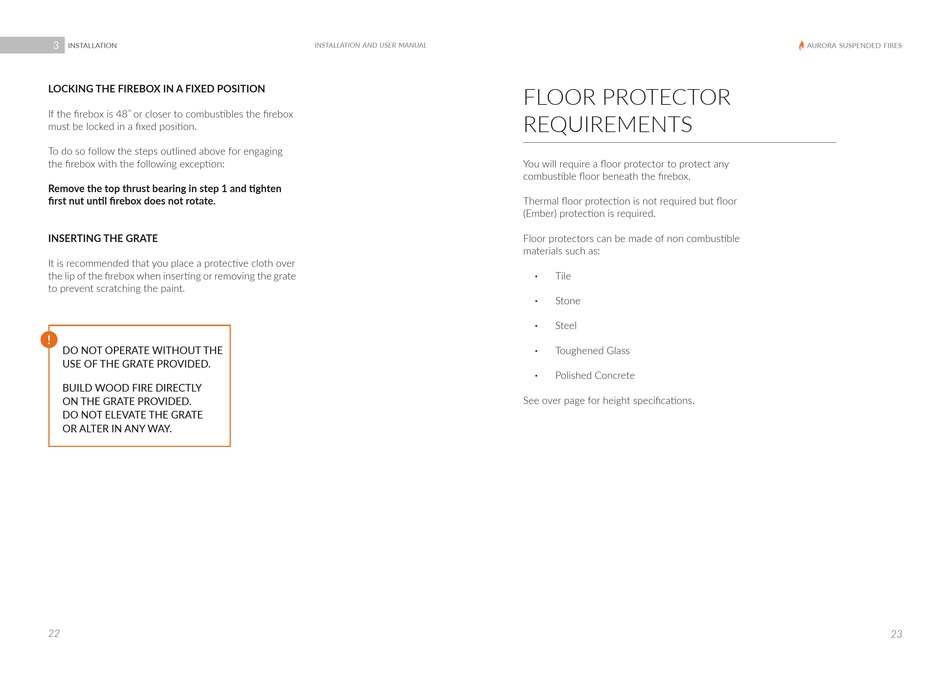 3 INSTALLATION

INSTALLATION AND USER MANUAL

AURORA SUSPENDED FIRES

LOCKING THE FIREBOX IN A FIXED POSITION

If the firebox is 48" or closer to combustibles the firebox must be locked in a fixed position.

To do so follow the steps outlined above for engaging the firebox with the following exception:

Remove the top thrust bearing in step 1 and tighten first nut until firebox does not rotate.

INSERTING THE GRATE

It is recommended that you place a protective cloth over the lip of the firebox when inserting or removing the grate to prevent scratching the paint.

!

DO NOT OPERATE WITHOUT THE USE OF THE GRATE PROVIDED.

BUILD WOOD FIRE DIRECTLY ON THE GRATE PROVIDED. DO NOT ELEVATE THE GRATE OR ALTER IN ANY WAY.

22

FLOOR PROTECTOR REQUIREMENTS

You will require a floor protector to protect any combustible floor beneath the firebox.

Thermal floor protection is not required but floor (Ember) protection is required.

Floor protectors can be made of non combustible materials such as:

• Tile

• Stone

• Steel

• Toughened Glass

• Polished Concrete

See over page for height specifications.

23